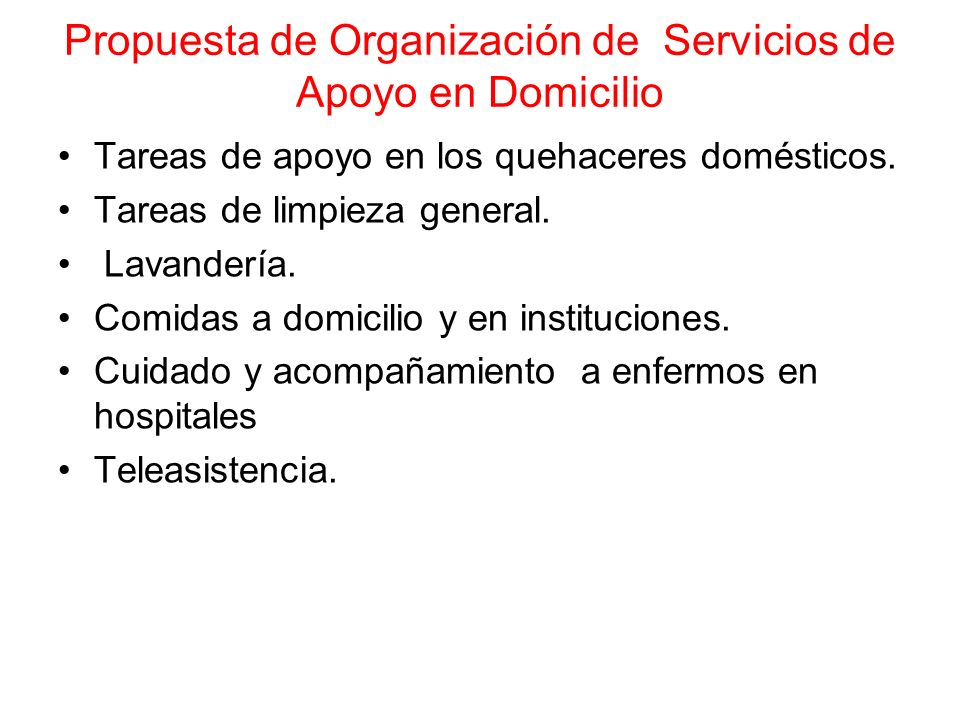 Propuesta de Organización de Servicios de Apoyo en Domicilio

• Tareas de apoyo en los quehaceres domésticos.
• Tareas de limpieza general.
• Lavandería.
• Comidas a domicilio y en instituciones.
• Cuidado y acompañamiento a enfermos en hospitales
• Teleasistencia.